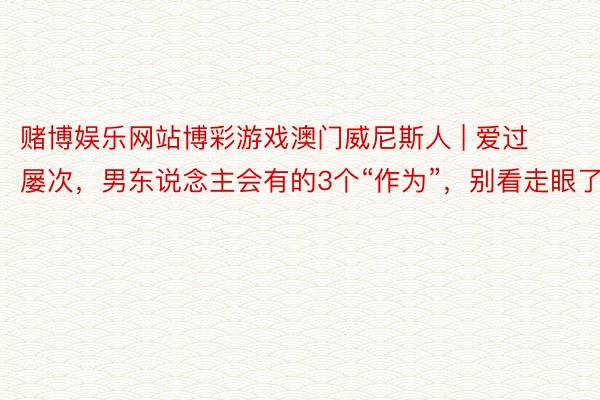 赌博娱乐网站博彩游戏澳门威尼斯人 | 爱过屡次，男东说念主会有的3个“作为”，别看走眼了